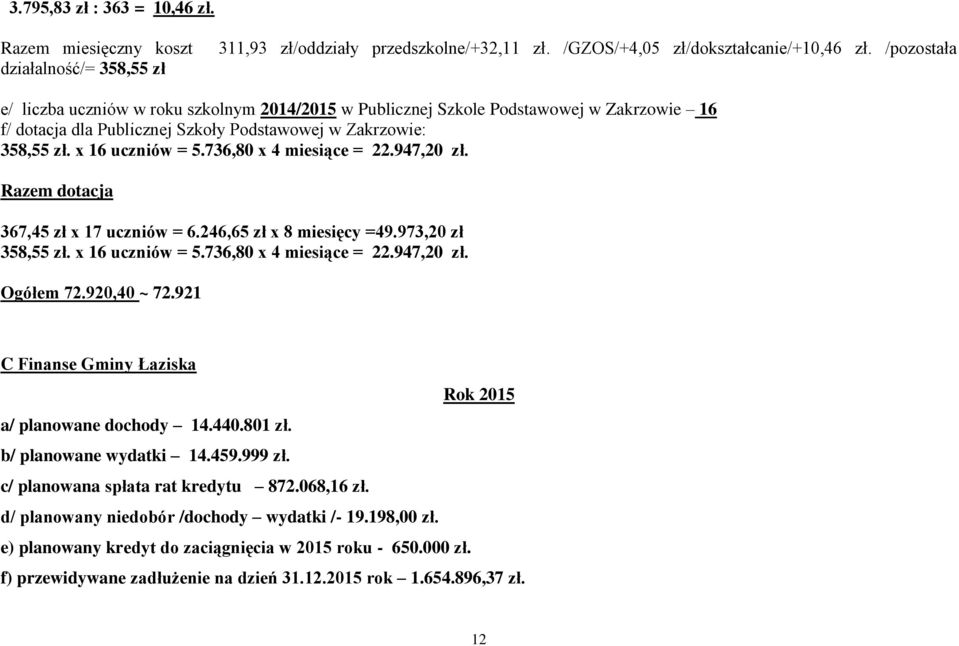 3.795,83 zł : 363 = 10,46 zł.

Razem miesięczny koszt 311,93 zł/oddziały przedszkolne/+32,11 zł. /GZOS/+4,05 zł/dokształcanie/+10,46 zł. /pozostała działalność/= 358,55 zł

e/ liczba uczniów w roku szkolnym 2014/2015 w Publicznej Szkole Podstawowej w Zakrzowie – 16
f/ dotacja dla Publicznej Szkoły Podstawowej w Zakrzowie:
358,55 zł. x 16 uczniów = 5.736,80 x 4 miesiące = 22.947,20 zł.

Razem dotacja

367,45 zł x 17 uczniów = 6.246,65 zł x 8 miesięcy =49.973,20 zł
358,55 zł. x 16 uczniów = 5.736,80 x 4 miesiące = 22.947,20 zł.

Ogółem 72.920,40 ~ 72.921

C Finanse Gminy Łaziska

Rok 2015

a/ planowane dochody – 14.440.801 zł.
b/ planowane wydatki – 14.459.999 zł.
c/ planowana spłata rat kredytu – 872.068,16 zł.
d/ planowany niedobór /dochody – wydatki /- 19.198,00 zł.
e) planowany kredyt do zaciągnięcia w 2015 roku - 650.000 zł.
f) przewidywane zadłużenie na dzień 31.12.2015 rok – 1.654.896,37 zł.

12